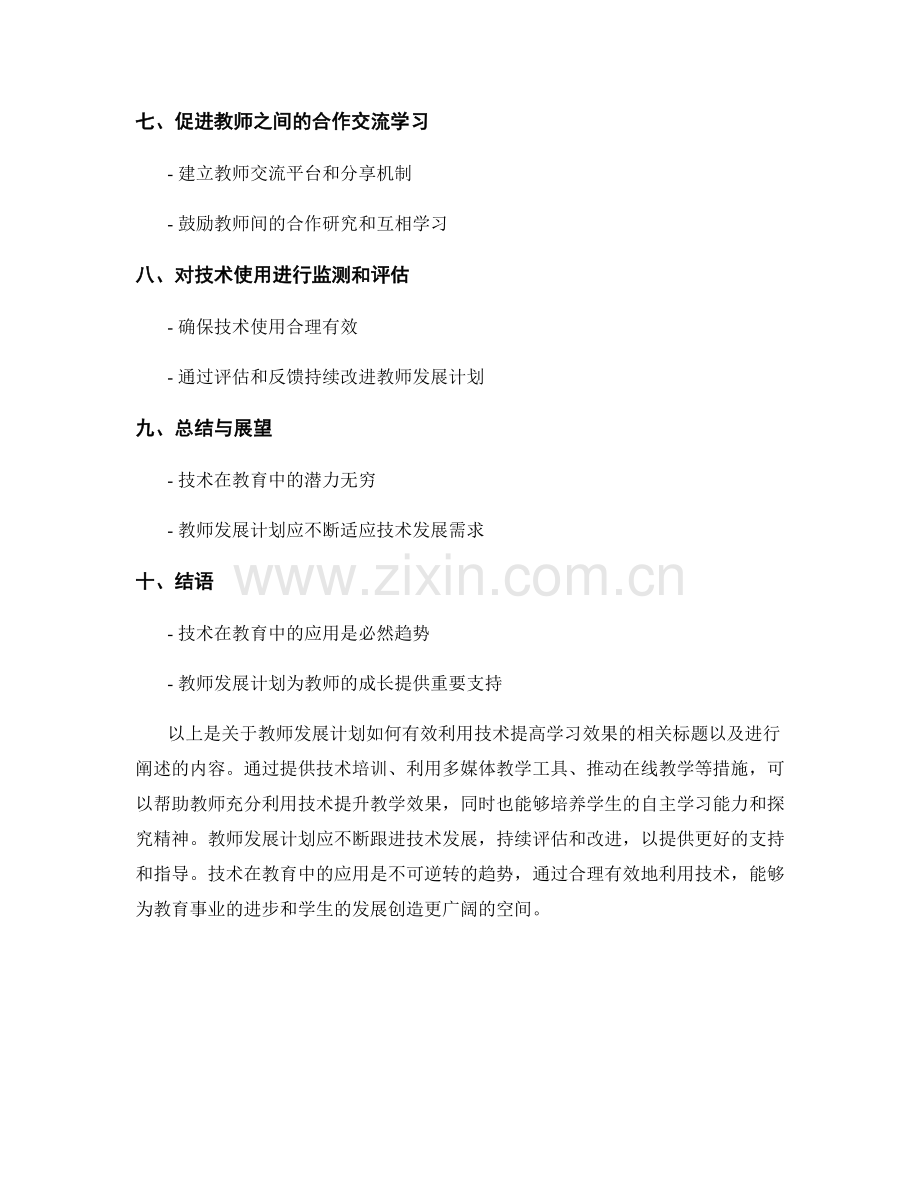 七、促进教师之间的合作交流学习

- 建立教师交流平台和分享机制

- 鼓励教师间的合作研究和互相学习

八、对技术使用进行监测和评估

- 确保技术使用合理有效

- 通过评估和反馈持续改进教师发展计划

九、总结与展望

- 技术在教育中的潜力无穷

- 教师发展计划应不断适应技术发展需求

十、结语

www.zixin.com.cn

- 技术在教育中的应用是必然趋势

- 教师发展计划为教师的成长提供重要支持

以上是关于教师发展计划如何有效利用技术提高学习效果的相关标题以及进行阐述的内容。通过提供技术培训、利用多媒体教学工具、推动在线教学等措施，可以帮助教师充分利用技术提升教学效果，同时也能够培养学生的自主学习能力和探究精神。教师发展计划应不断跟进技术发展，持续评估和改进，以提供更好的支持和指导。技术在教育中的应用是不可逆转的趋势，通过合理有效地利用技术，能够为教育事业的进步和学生的发展创造更广阔的空间。